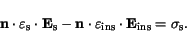 $\mathbf{n} \cdot \varepsilon_{\mathrm{s}} \cdot \mathbf{E}_{\mathrm{s}} - \mathbf{n} \cdot \varepsilon_{\mathrm{ins}} \cdot \mathbf{E}_{\mathrm{ins}} = \sigma_{\mathrm{s}}.$